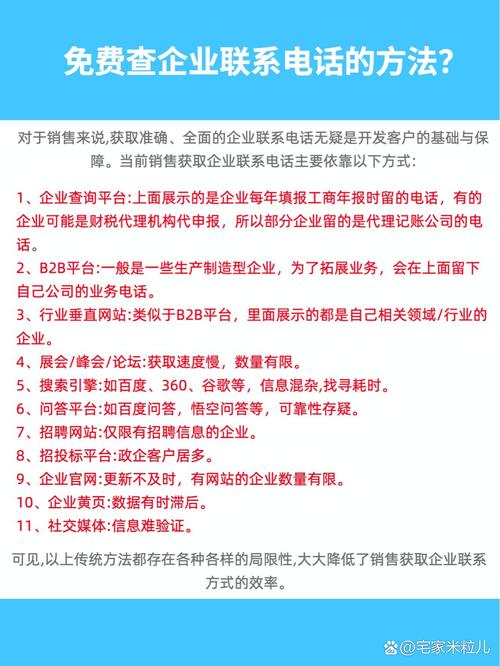 免费查企业联系电话的方法?

对于销售来说,获取准确、全面的企业联系电话无疑是开发客户的基础与保障。当前销售获取企业联系电话主要依靠以下方式:

1、企业查询平台:上面展示的是企业每年填报工商年报时留的电话，有的企业可能是财税代理机构代申报，所以部分企业留的是代理记账公司的电话。
2、B2B平台:一般是一些生产制造型企业，为了拓展业务，会在上面留下自己公司的业务电话。
3、行业垂直网站:类似于B2B平台，里面展示的都是自己相关领域/行业的企业。
4、展会/峰会/论坛:获取速度慢，数量有限。
5、搜索引擎:如百度、360、谷歌等，信息混杂,找寻耗时。
6、问答平台:如百度问答，悟空问答等，可靠性存疑。
7、招聘网站:仅限有招聘信息的企业。
8、招投标平台:政企客户居多。
9、企业官网:更新不及时，有网站的企业数量有限。
10、企业黄页:数据有时滞后。
11、社交媒体:信息难验证。

可见,以上传统方法都存在各种各样的局限性,大大降低了销售获取企业联系方式的效率。

@宅家米粒儿